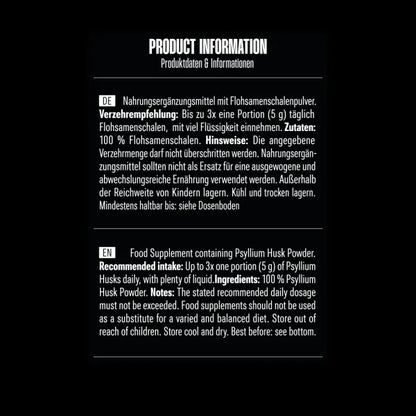 PRODUCT INFORMATION
Produktdaten & Informationen

DE Nahrungsergänzungsmittel mit Flohsamenschalenpulver. **Verzehrempfehlung:** Bis zu 3x eine Portion (5 g) täglich Flohsamenschalen, mit viel Flüssigkeit einnehmen. **Zutaten:** 100 % Flohsamenschalen. **Hinsweise:** Die angegebene Verzehrmenge darf nicht überschritten werden. Nahrungsergänzungsmittel sollten nicht als Ersatz für eine ausgewogene und abwechslungsreiche Ernährung verwendet werden. Außerhalb der Reichweite von Kindern lagern. Kühl und trocken lagern. Mindestens haltbar bis: siehe Dosenboden

EN Food Supplement containing Psyllium Husk Powder. **Recommended intake:** Up to 3x one portion (5 g) of Psyllium Husks daily, with plenty of liquid.**Ingredients:** 100 % Psyllium Husk Powder. **Notes:** The stated recommended daily dosage must not be exceeded. Food supplements should not be used as a substitute for a varied and balanced diet. Store out of reach of children. Store cool and dry. Best before: see bottom.